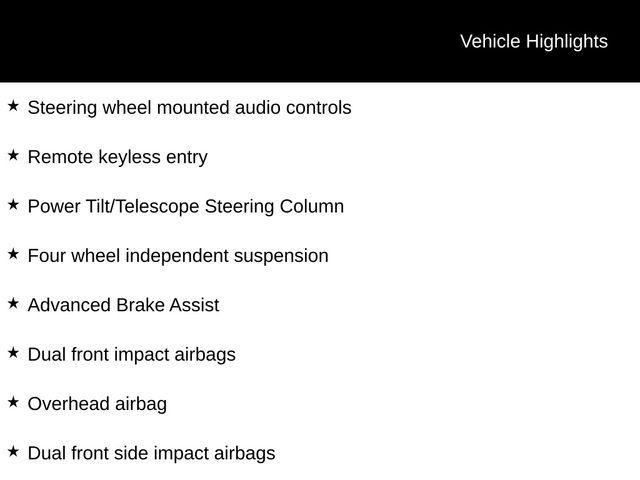 Vehicle Highlights

★ Steering wheel mounted audio controls

★ Remote keyless entry

★ Power Tilt/Telescope Steering Column

★ Four wheel independent suspension

★ Advanced Brake Assist

★ Dual front impact airbags

★ Overhead airbag

★ Dual front side impact airbags